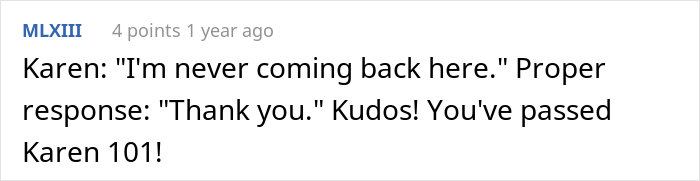 MLXIII 4 points 1 year ago

Karen: "I'm never coming back here." Proper response: "Thank you." Kudos! You've passed Karen 101!